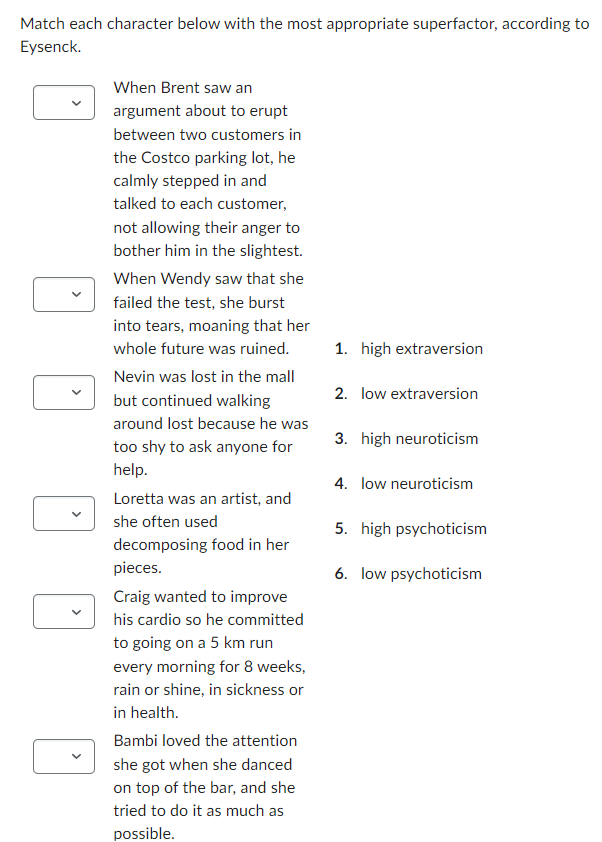 Match each character below with the most appropriate superfactor, according to Eysenck.

When Brent saw an argument about to erupt between two customers in the Costco parking lot, he calmly stepped in and talked to each customer, not allowing their anger to bother him in the slightest.

When Wendy saw that she failed the test, she burst into tears, moaning that her whole future was ruined.

Nevin was lost in the mall but continued walking around lost because he was too shy to ask anyone for help.

Loretta was an artist, and she often used decomposing food in her pieces.

Craig wanted to improve his cardio so he committed to going on a 5 km run every morning for 8 weeks, rain or shine, in sickness or in health.

Bambi loved the attention she got when she danced on top of the bar, and she tried to do it as much as possible.

1. high extraversion
2. low extraversion
3. high neuroticism
4. low neuroticism
5. high psychoticism
6. low psychoticism